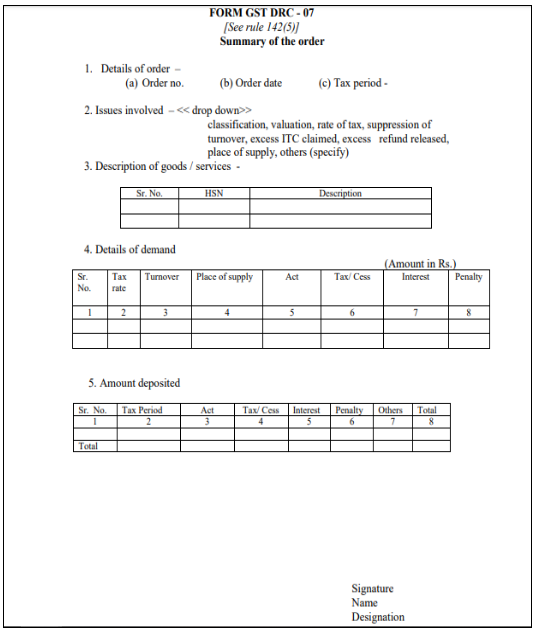 FORM GST DRC - 07
[See rule 142(5)]
Summary of the order

1. Details of order –
(a) Order no. (b) Order date (c) Tax period -

2. Issues involved – << drop down>>
classification, valuation, rate of tax, suppression of turnover, excess ITC claimed, excess refund released, place of supply, others (specify)

3. Description of goods / services -

| Sr. No. | HSN | Description |
|---|---|---|
| | | |
| | | |

4. Details of demand

(Amount in Rs.)

| Sr. No. | Tax rate | Turnover | Place of supply | Act | Tax/ Cess | Interest | Penalty |
|---|---|---|---|---|---|---|---|
| 1 | 2 | 3 | 4 | 5 | 6 | 7 | 8 |
| | | | | | | | |
| | | | | | | | |

5. Amount deposited

| Sr. No. | Tax Period | Act | Tax/ Cess | Interest | Penalty | Others | Total |
|---|---|---|---|---|---|---|---|
| 1 | 2 | 3 | 4 | 5 | 6 | 7 | 8 |
| | | | | | | | |
| Total | | | | | | | |

Signature
Name
Designation